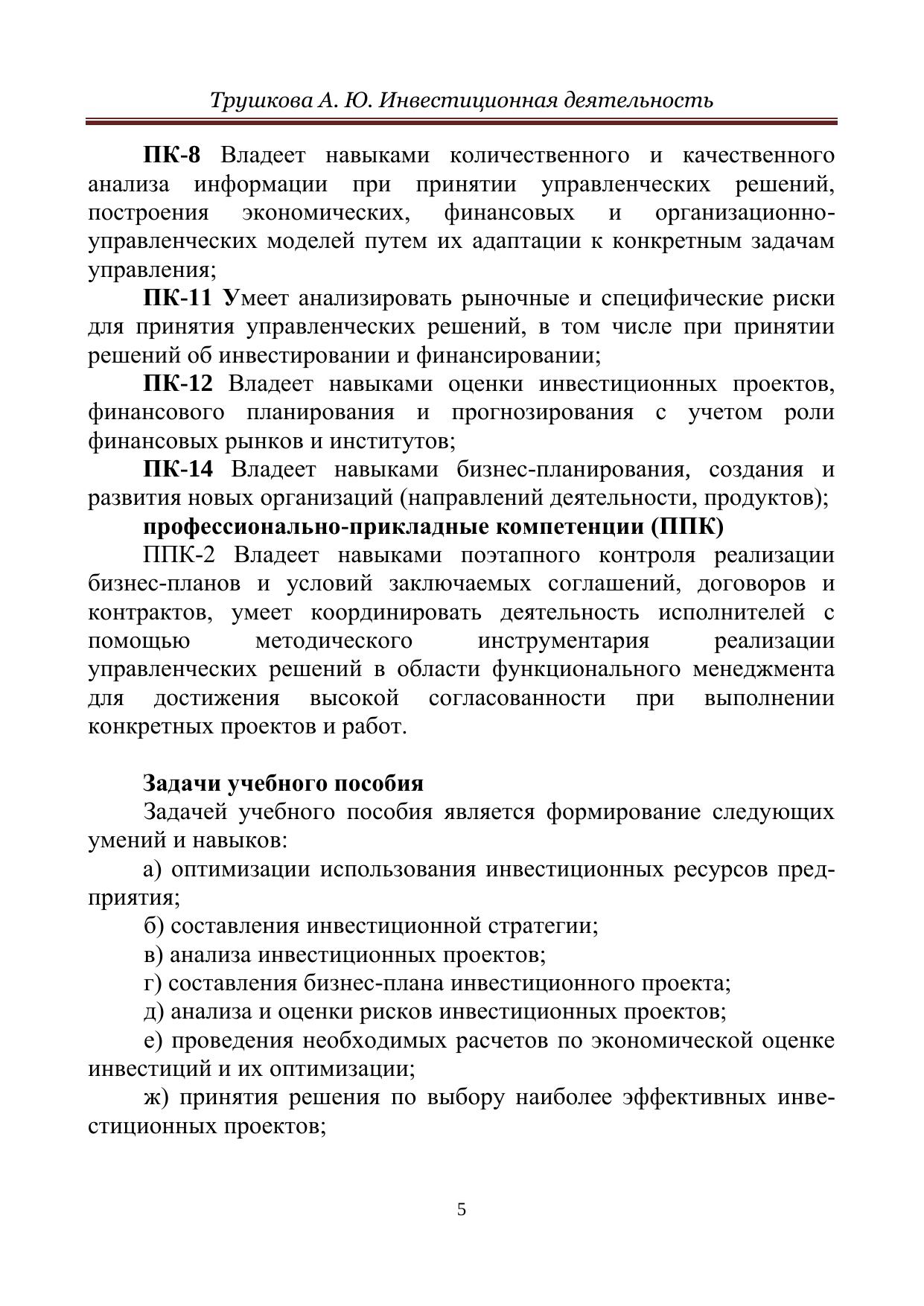 Трушкова А. Ю. Инвестиционная деятельность

ПК-8 Владеет навыками количественного и качественного анализа информации при принятии управленческих решений, построения экономических, финансовых и организационно-управленческих моделей путем их адаптации к конкретным задачам управления;

ПК-11 Умеет анализировать рыночные и специфические риски для принятия управленческих решений, в том числе при принятии решений об инвестировании и финансировании;

ПК-12 Владеет навыками оценки инвестиционных проектов, финансового планирования и прогнозирования с учетом роли финансовых рынков и институтов;

ПК-14 Владеет навыками бизнес-планирования, создания и развития новых организаций (направлений деятельности, продуктов);

профессионально-прикладные компетенции (ППК)

ППК-2 Владеет навыками поэтапного контроля реализации бизнес-планов и условий заключаемых соглашений, договоров и контрактов, умеет координировать деятельность исполнителей с помощью методического инструментария реализации управленческих решений в области функционального менеджмента для достижения высокой согласованности при выполнении конкретных проектов и работ.

Задачи учебного пособия

Задачей учебного пособия является формирование следующих умений и навыков:

а) оптимизации использования инвестиционных ресурсов предприятия;

б) составления инвестиционной стратегии;

в) анализа инвестиционных проектов;

г) составления бизнес-плана инвестиционного проекта;

д) анализа и оценки рисков инвестиционных проектов;

е) проведения необходимых расчетов по экономической оценке инвестиций и их оптимизации;

ж) принятия решения по выбору наиболее эффективных инвестиционных проектов;

5